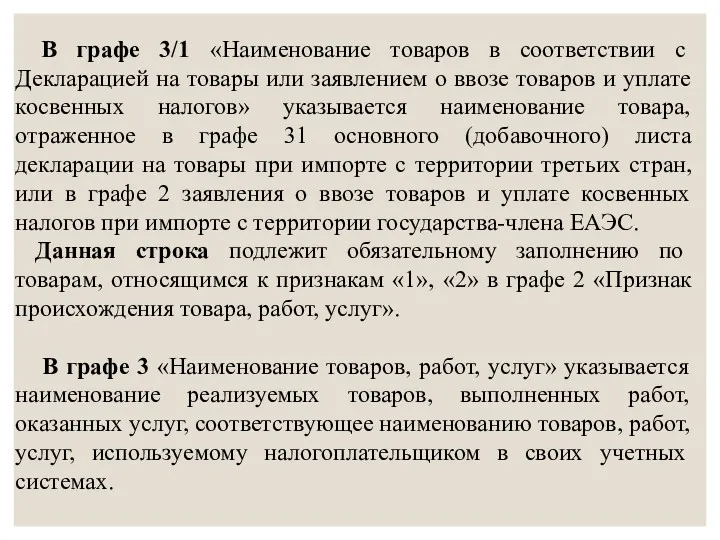 В графе 3/1 «Наименование товаров в соответствии с Декларацией на товары или заявлением о ввозе товаров и уплате косвенных налогов» указывается наименование товара, отраженное в графе 31 основного (добавочного) листа декларации на товары при импорте с территории третьих стран, или в графе 2 заявления о ввозе товаров и уплате косвенных налогов при импорте с территории государства-члена ЕАЭС.
Данная строка подлежит обязательному заполнению по товарам, относящимся к признакам «1», «2» в графе 2 «Признак происхождения товара, работ, услуг».

В графе 3 «Наименование товаров, работ, услуг» указывается наименование реализуемых товаров, выполненных работ, оказанных услуг, соответствующее наименованию товаров, работ, услуг, используемому налогоплательщиком в своих учетных системах.